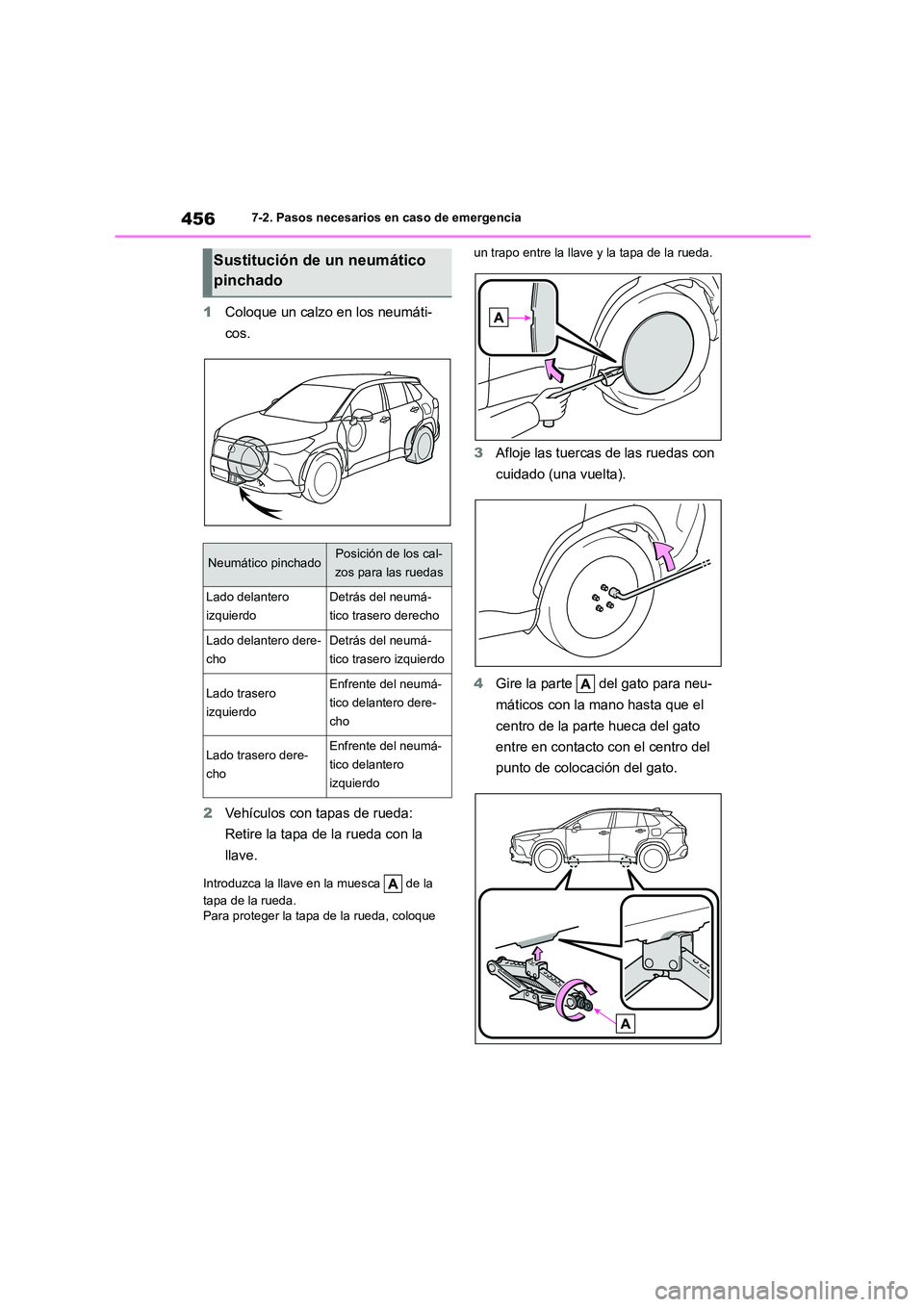 456 7-2. Pasos necesarios en caso de emergencia

Sustitución de un neumático pinchado

1 Coloque un calzo en los neumáticos.

| Neumático pinchado | Posición de los calzos para las ruedas |
|---|---|
| Lado delantero izquierdo | Detrás del neumático trasero derecho |
| Lado delantero derecho | Detrás del neumático trasero izquierdo |
| Lado trasero izquierdo | Enfrente del neumático delantero derecho |
| Lado trasero derecho | Enfrente del neumático delantero izquierdo |

2 Vehículos con tapas de rueda: Retire la tapa de la rueda con la llave.

Introduzca la llave en la muesca A de la tapa de la rueda.
Para proteger la tapa de la rueda, coloque un trapo entre la llave y la tapa de la rueda.

A

3 Afloje las tuercas de las ruedas con cuidado (una vuelta).

4 Gire la parte A del gato para neumáticos con la mano hasta que el centro de la parte hueca del gato entre en contacto con el centro del punto de colocación del gato.

A

carmanualsonline.info